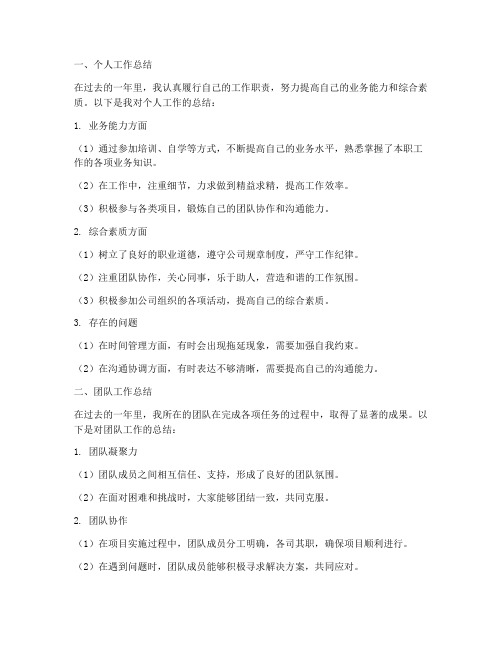 一、个人工作总结

在过去的一年里，我认真履行自己的工作职责，努力提高自己的业务能力和综合素质。以下是我对个人工作的总结：

1. 业务能力方面

（1）通过参加培训、自学等方式，不断提高自己的业务水平，熟悉掌握了本职工作的各项业务知识。

（2）在工作中，注重细节，力求做到精益求精，提高工作效率。

（3）积极参与各类项目，锻炼自己的团队协作和沟通能力。

2. 综合素质方面

（1）树立了良好的职业道德，遵守公司规章制度，严守工作纪律。

（2）注重团队协作，关心同事，乐于助人，营造和谐的工作氛围。

（3）积极参加公司组织的各项活动，提高自己的综合素质。

3. 存在的问题

（1）在时间管理方面，有时会出现拖延现象，需要加强自我约束。

（2）在沟通协调方面，有时表达不够清晰，需要提高自己的沟通能力。

二、团队工作总结

在过去的一年里，我所在的团队在完成各项任务的过程中，取得了显著的成果。以下是对团队工作的总结：

1. 团队凝聚力

（1）团队成员之间相互信任、支持，形成了良好的团队氛围。

（2）在面对困难和挑战时，大家能够团结一致，共同克服。

2. 团队协作

（1）在项目实施过程中，团队成员分工明确，各司其职，确保项目顺利进行。

（2）在遇到问题时，团队成员能够积极寻求解决方案，共同应对。